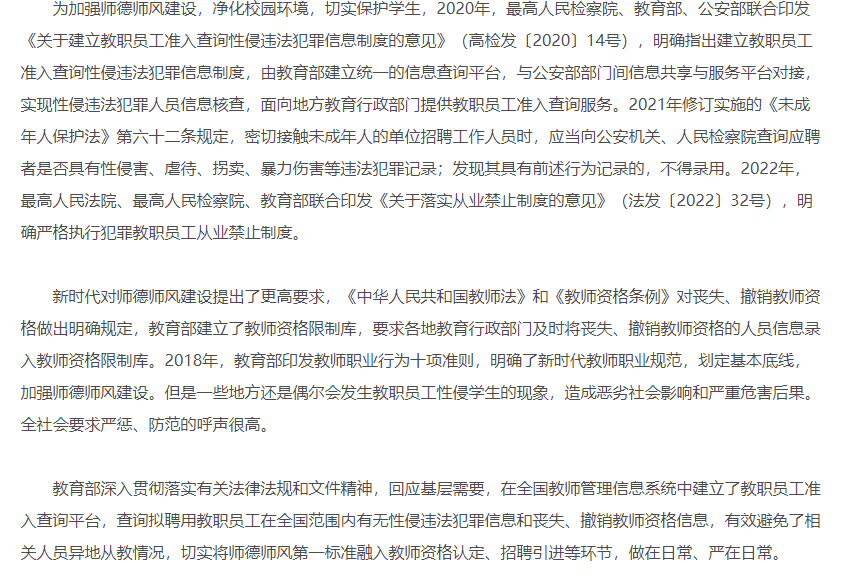 为加强师德师风建设，净化校园环境，切实保护学生，2020年，最高人民检察院、教育部、公安部联合印发《关于建立教职员工准入查询性侵违法犯罪信息制度的意见》（高检发〔2020〕14号），明确指出建立教职员工准入查询性侵违法犯罪信息制度，由教育部建立统一的信息查询平台，与公安部部门间信息共享与服务平台对接，实现性侵违法犯罪人员信息核查，面向地方教育行政部门提供教职员工准入查询服务。2021年修订实施的《未成年人保护法》第六十二条规定，密切接触未成年人的单位招聘工作人员时，应当向公安机关、人民检察院查询应聘者是否具有性侵害、虐待、拐卖、暴力伤害等违法犯罪记录；发现其具有前述行为记录的，不得录用。2022年，最高人民法院、最高人民检察院、教育部联合印发《关于落实从业禁止制度的意见》（法发〔2022〕32号），明确严格执行犯罪教职员工从业禁止制度。

新时代对师德师风建设提出了更高要求，《中华人民共和国教师法》和《教师资格条例》对丧失、撤销教师资格做出明确规定，教育部建立了教师资格限制库，要求各地教育行政部门及时将丧失、撤销教师资格的人员信息录入教师资格限制库。2018年，教育部印发教师职业行为十项准则，明确了新时代教师职业规范，划定基本底线，加强师德师风建设。但是一些地方还是偶尔会发生教职员工性侵学生的现象，造成恶劣社会影响和严重危害后果。全社会要求严惩、防范的呼声很高。

教育部深入贯彻落实有关法律法规和文件精神，回应基层需要，在全国教师管理信息系统中建立了教职员工准入查询平台，查询拟聘用教职员工在全国范围内有无性侵违法犯罪信息和丧失、撤销教师资格信息，有效避免了相关人员异地从教情况，切实将师德师风第一标准融入教师资格认定、招聘引进等环节，做在日常、严在日常。